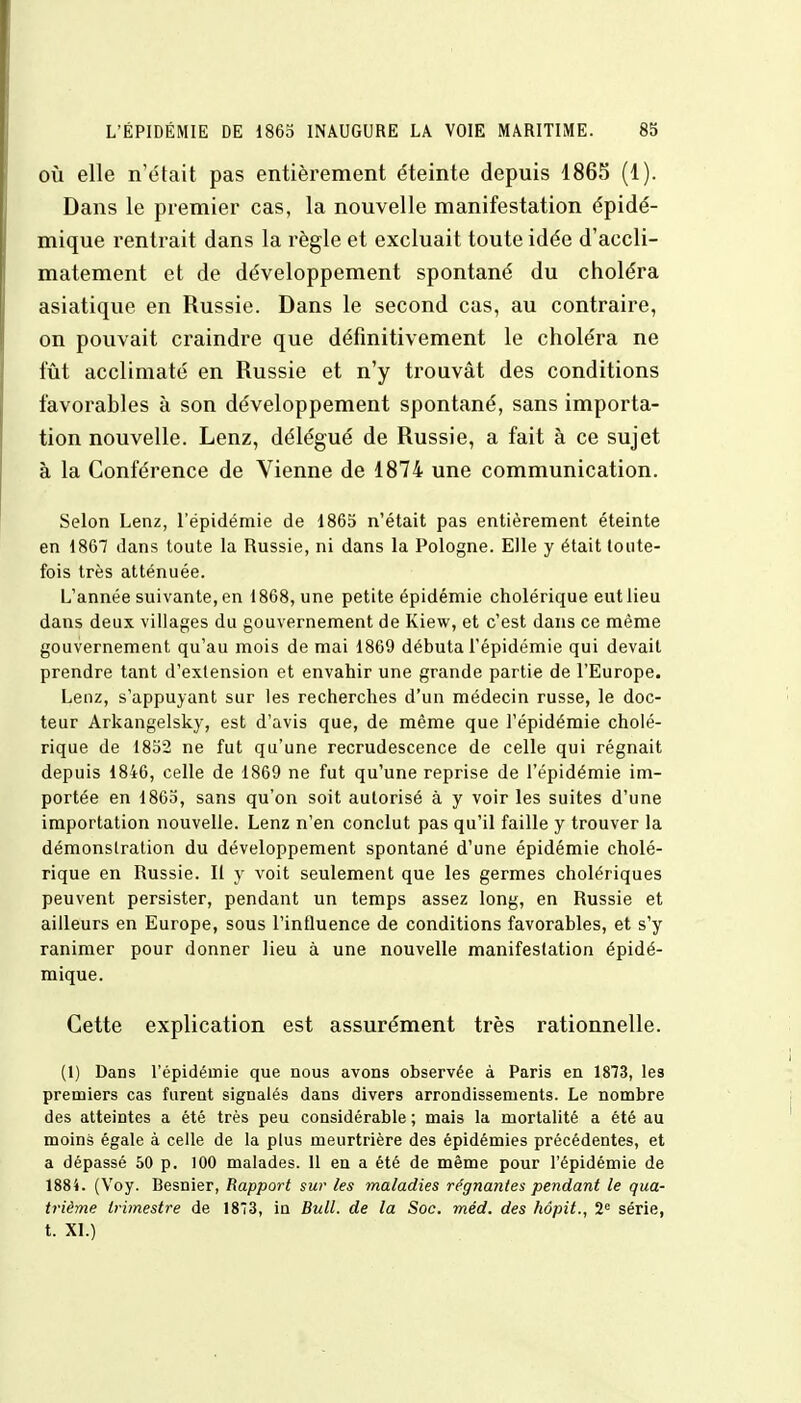 L'ÉPIDÉMIE DE 1865 INAUGURE LA VOIE MARITIME. 85

où elle n'était pas entièrement éteinte depuis 1865 (1). Dans le premier cas, la nouvelle manifestation épidémique rentrait dans la règle et excluait toute idée d'acclimatement et de développement spontané du choléra asiatique en Russie. Dans le second cas, au contraire, on pouvait craindre que définitivement le choléra ne fût acclimaté en Russie et n'y trouvât des conditions favorables à son développement spontané, sans importation nouvelle. Lenz, délégué de Russie, a fait à ce sujet à la Conférence de Vienne de 1874 une communication.

Selon Lenz, l'épidémie de 1865 n'était pas entièrement éteinte en 1867 dans toute la Russie, ni dans la Pologne. Elle y était toutefois très atténuée.

L'année suivante, en 1868, une petite épidémie cholérique eut lieu dans deux villages du gouvernement de Kiew, et c'est dans ce même gouvernement qu'au mois de mai 1869 débuta l'épidémie qui devait prendre tant d'extension et envahir une grande partie de l'Europe. Lenz, s'appuyant sur les recherches d'un médecin russe, le docteur Arkangelsky, est d'avis que, de même que l'épidémie cholérique de 1852 ne fut qu'une recrudescence de celle qui régnait depuis 1846, celle de 1869 ne fut qu'une reprise de l'épidémie importée en 1865, sans qu'on soit autorisé à y voir les suites d'une importation nouvelle. Lenz n'en conclut pas qu'il faille y trouver la démonstration du développement spontané d'une épidémie cholérique en Russie. Il y voit seulement que les germes cholériques peuvent persister, pendant un temps assez long, en Russie et ailleurs en Europe, sous l'influence de conditions favorables, et s'y ranimer pour donner lieu à une nouvelle manifestation épidémique.

Cette explication est assurément très rationnelle.

(1) Dans l'épidémie que nous avons observée à Paris en 1873, les premiers cas furent signalés dans divers arrondissements. Le nombre des atteintes a été très peu considérable; mais la mortalité a été au moins égale à celle de la plus meurtrière des épidémies précédentes, et a dépassé 50 p. 100 malades. Il en a été de même pour l'épidémie de 1884. (Voy. Besnier, Rapport sur les maladies régnantes pendant le quatrième trimestre de 1873, in Bull. de la Soc. méd. des hôpit., 2e série, t. XI.)